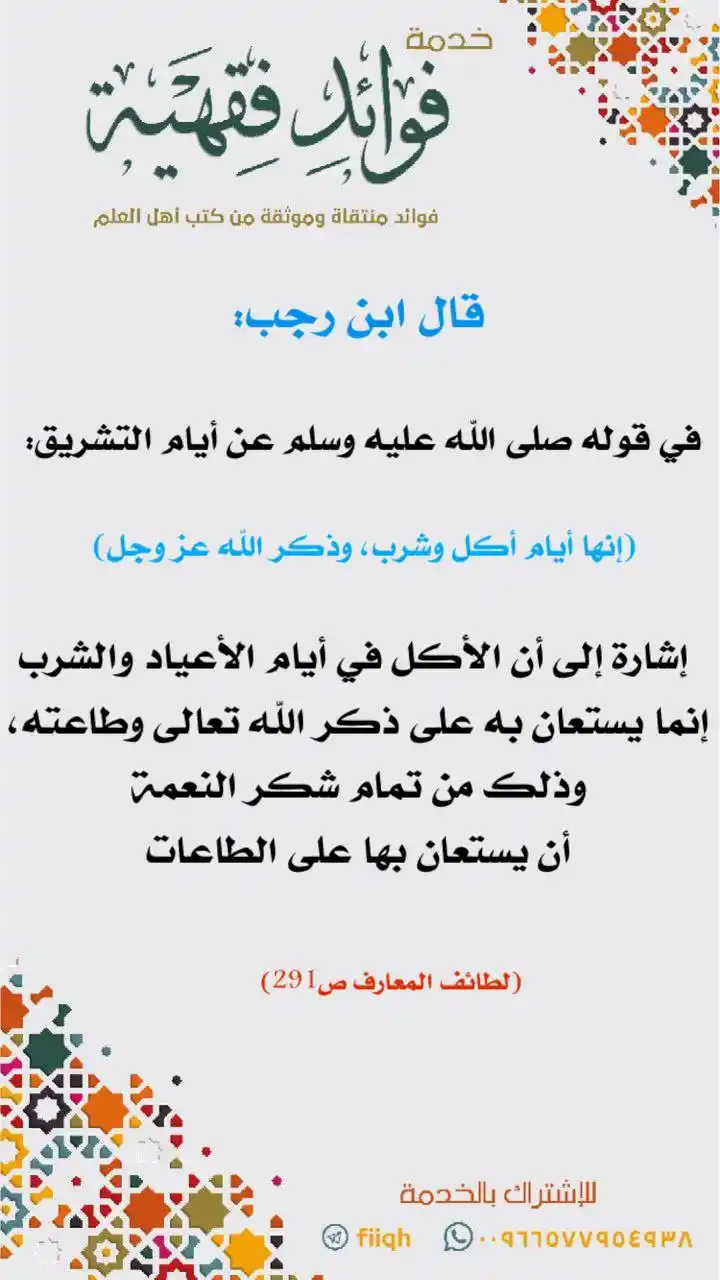 خدمة
فوائد فقهية
فوائد منتقاة وموثقة من كتب أهل العلم

قال ابن رجب:

في قوله صلى الله عليه وسلم عن أيام التشريق:

(إنها أيام أكل وشرب، وذكر الله عز وجل)

إشارة إلى أن الأكل في أيام الأعياد والشرب إنما يستعان به على ذكر الله تعالى وطاعته، وذلك من تمام شكر النعمة أن يستعان بها على الطاعات

(لطائف المعارف ص291)

للإشتراك بالخدمة
fiiqh ٠٠٩٦٦٥٧٧٩٥٤٩٣٨